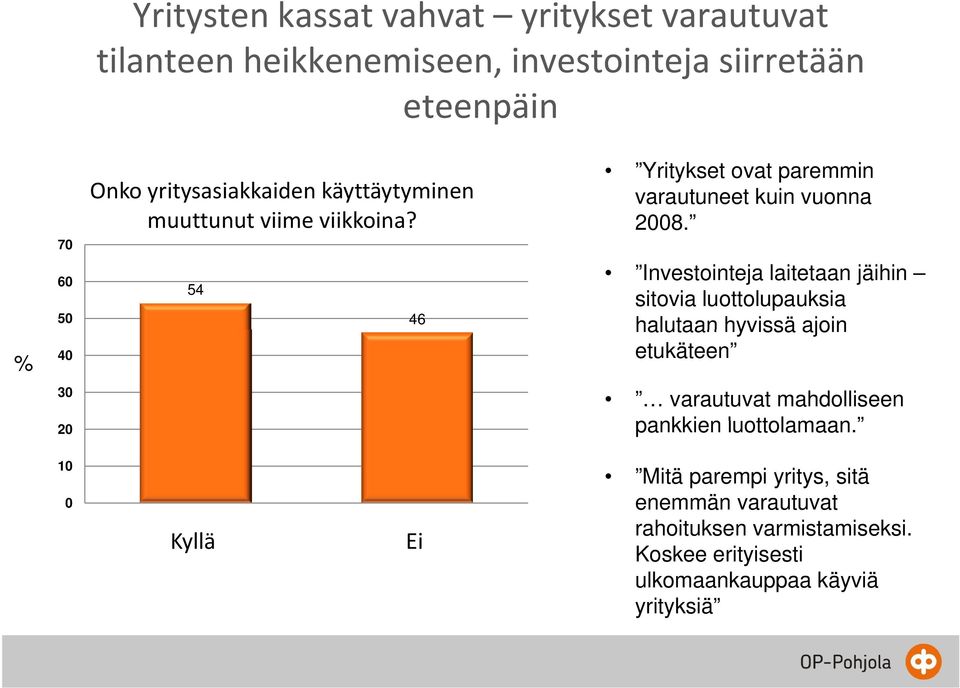 Yritysten kassat vahvat – yritykset varautuvat tilanteen heikkenemiseen, investointeja siirretään eteenpäin

Onko yritysasiakkaiden käyttäytyminen muuttunut viime viikkoina?

%

70
60
50
40
30
20
10
0

54
46

Kyllä
Ei

• ”Yritykset ovat paremmin varautuneet kuin vuonna 2008.”

• ”Investointeja laitetaan jäihin – sitovia luottolupauksia halutaan hyvissä ajoin etukäteen”

• ”… varautuvat mahdolliseen pankkien luottolamaan.”

• ”Mitä parempi yritys, sitä enemmän varautuvat rahoituksen varmistamiseksi. Koskee erityisesti ulkomaankauppaa käyviä yrityksiä”

OP-Pohjola